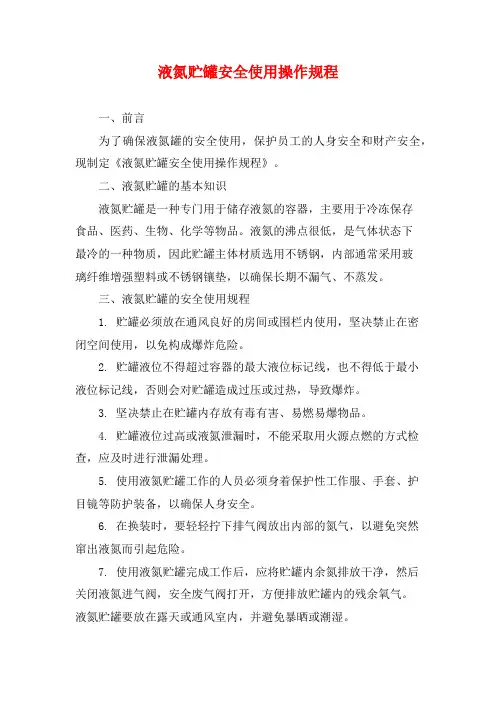 液氮贮罐安全使用操作规程

一、前言

为了确保液氮罐的安全使用，保护员工的人身安全和财产安全，现制定《液氮贮罐安全使用操作规程》。

二、液氮贮罐的基本知识

液氮贮罐是一种专门用于储存液氮的容器，主要用于冷冻保存食品、医药、生物、化学等物品。液氮的沸点很低，是气体状态下最冷的一种物质，因此贮罐主体材质选用不锈钢，内部通常采用玻璃纤维增强塑料或不锈钢镶垫，以确保长期不漏气、不蒸发。

三、液氮贮罐的安全使用规程

1. 贮罐必须放在通风良好的房间或围栏内使用，坚决禁止在密闭空间使用，以免构成爆炸危险。

2. 贮罐液位不得超过容器的最大液位标记线，也不得低于最小液位标记线，否则会对贮罐造成过压或过热，导致爆炸。

3. 坚决禁止在贮罐内存放有毒有害、易燃易爆物品。

4. 贮罐液位过高或液氮泄漏时，不能采取用火源点燃的方式检查，应及时进行泄漏处理。

5. 使用液氮贮罐工作的人员必须身着保护性工作服、手套、护目镜等防护装备，以确保人身安全。

6. 在换装时，要轻轻拧下排气阀放出内部的氮气，以避免突然窜出液氮而引起危险。

7. 使用液氮贮罐完成工作后，应将贮罐内余氮排放干净，然后关闭液氮进气阀，安全废气阀打开，方便排放贮罐内的残余氧气。液氮贮罐要放在露天或通风室内，并避免暴晒或潮湿。